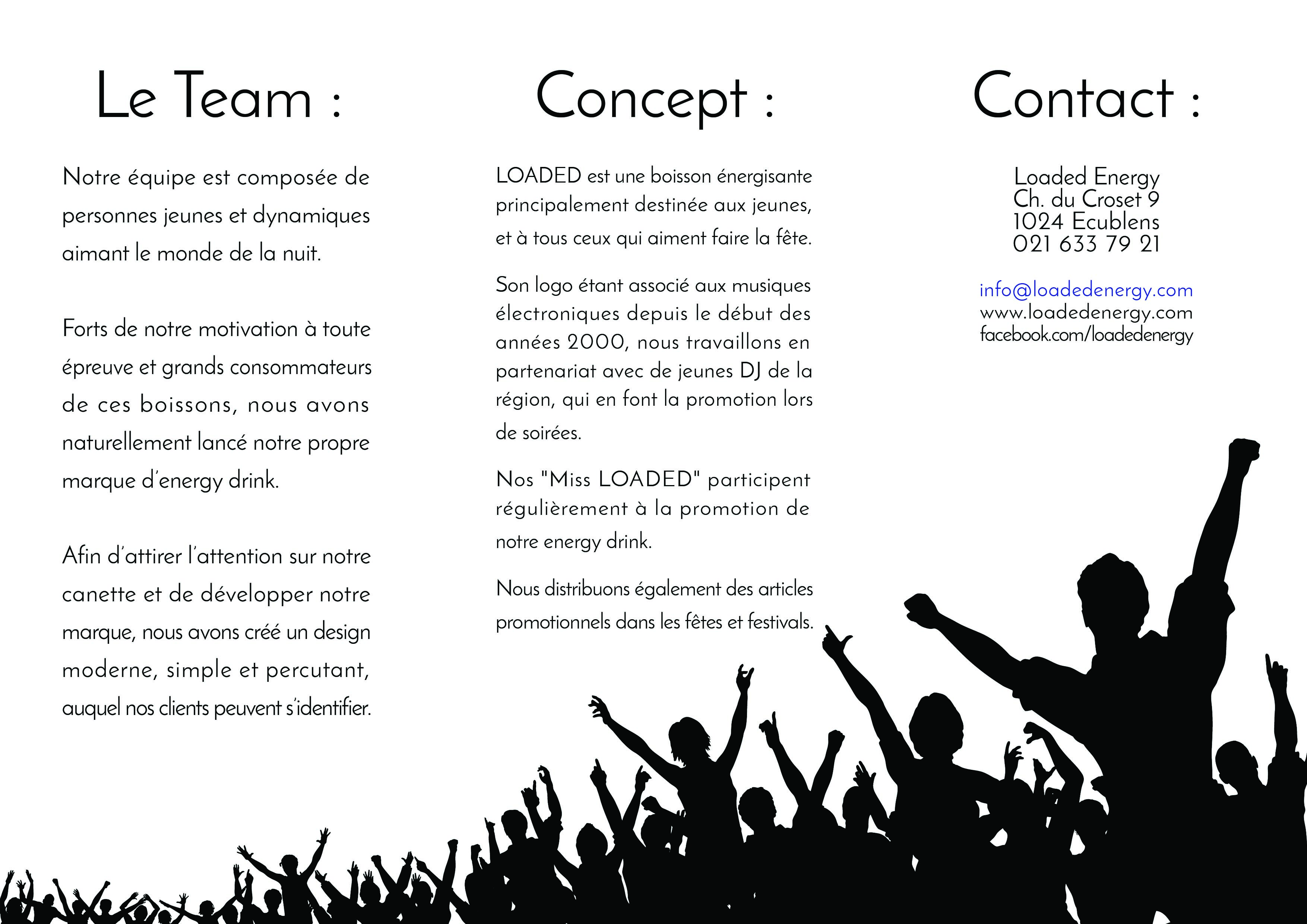 Le Team :

Notre équipe est composée de personnes jeunes et dynamiques aimant le monde de la nuit.

Forts de notre motivation à toute épreuve et grands consommateurs de ces boissons, nous avons naturellement lancé notre propre marque d'energy drink.

Afin d'attirer l'attention sur notre canette et de développer notre marque, nous avons créé un design moderne, simple et percutant, auquel nos clients peuvent s'identifier.

Concept :

LOADED est une boisson énergisante principalement destinée aux jeunes, et à tous ceux qui aiment faire la fête.

Son logo étant associé aux musiques électroniques depuis le début des années 2000, nous travaillons en partenariat avec de jeunes DJ de la région, qui en font la promotion lors de soirées.

Nos "Miss LOADED" participent régulièrement à la promotion de notre energy drink.

Nous distribuons également des articles promotionnels dans les fêtes et festivals.

Contact :

Loaded Energy
Ch. du Croset 9
1024 Ecublens
021 633 79 21

info@loadedenergy.com
www.loadedenergy.com
facebook.com/loadedenergy